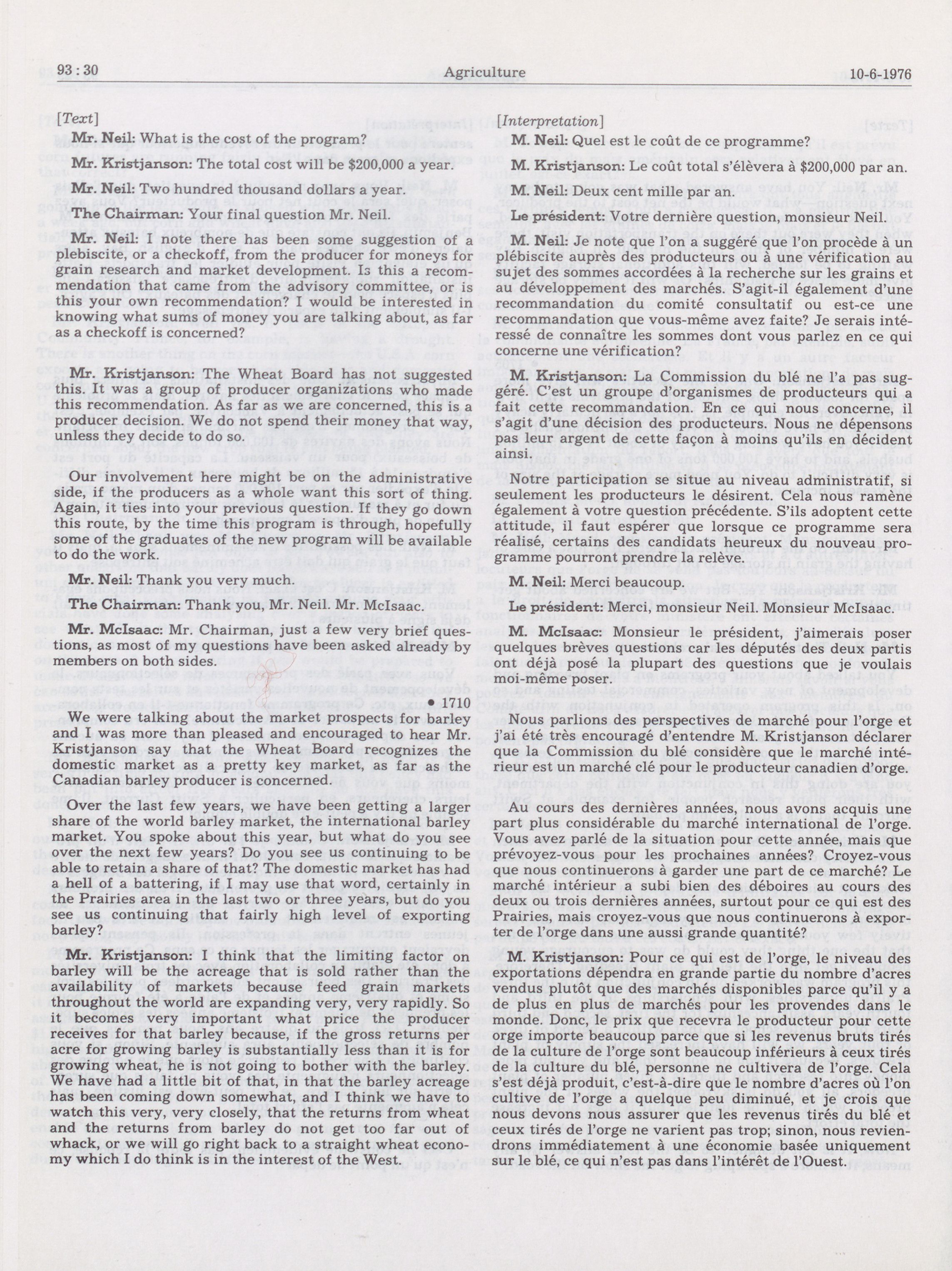 93 : 30 Agriculture 10-6-1976

[Text]

Mr. Neil: What is the cost of the program?

Mr. Kristjanson: The total cost will be $200,000 a year.

Mr. Neil: Two hundred thousand dollars a year.

The Chairman: Your final question Mr. Neil.

Mr. Neil: I note there has been some suggestion of a plebiscite, or a checkoff, from the producer for moneys for grain research and market development. Is this a recommendation that came from the advisory committee, or is this your own recommendation? I would be interested in knowing what sums of money you are talking about, as far as a checkoff is concerned?

Mr. Kristjanson: The Wheat Board has not suggested this. It was a group of producer organizations who made this recommendation. As far as we are concerned, this is a producer decision. We do not spend their money that way, unless they decide to do so.

Our involvement here might be on the administrative side, if the producers as a whole want this sort of thing. Again, it ties into your previous question. If they go down this route, by the time this program is through, hopefully some of the graduates of the new program will be available to do the work.

Mr. Neil: Thank you very much.

The Chairman: Thank you, Mr. Neil. Mr. McIsaac.

Mr. McIsaac: Mr. Chairman, just a few very brief questions, as most of my questions have been asked already by members on both sides.

• 1710

We were talking about the market prospects for barley and I was more than pleased and encouraged to hear Mr. Kristjanson say that the Wheat Board recognizes the domestic market as a pretty key market, as far as the Canadian barley producer is concerned.

Over the last few years, we have been getting a larger share of the world barley market, the international barley market. You spoke about this year, but what do you see over the next few years? Do you see us continuing to be able to retain a share of that? The domestic market has had a hell of a battering, if I may use that word, certainly in the Prairies area in the last two or three years, but do you see us continuing that fairly high level of exporting barley?

Mr. Kristjanson: I think that the limiting factor on barley will be the acreage that is sold rather than the availability of markets because feed grain markets throughout the world are expanding very, very rapidly. So it becomes very important what price the producer receives for that barley because, if the gross returns per acre for growing barley is substantially less than it is for growing wheat, he is not going to bother with the barley. We have had a little bit of that, in that the barley acreage has been coming down somewhat, and I think we have to watch this very, very closely, that the returns from wheat and the returns from barley do not get too far out of whack, or we will go right back to a straight wheat economy which I do think is in the interest of the West.

[Interpretation]

M. Neil: Quel est le coût de ce programme?

M. Kristjanson: Le coût total s'élèvera à $200,000 par an.

M. Neil: Deux cent mille par an.

Le président: Votre dernière question, monsieur Neil.

M. Neil: Je note que l'on a suggéré que l'on procède à un plébiscite auprès des producteurs ou à une vérification au sujet des sommes accordées à la recherche sur les grains et au développement des marchés. S'agit-il également d'une recommandation du comité consultatif ou est-ce une recommandation que vous-même avez faite? Je serais intéressé de connaître les sommes dont vous parlez en ce qui concerne une vérification?

M. Kristjanson: La Commission du blé ne l'a pas suggéré. C'est un groupe d'organismes de producteurs qui a fait cette recommandation. En ce qui nous concerne, il s'agit d'une décision des producteurs. Nous ne dépensons pas leur argent de cette façon à moins qu'ils en décident ainsi.

Notre participation se situe au niveau administratif, si seulement les producteurs le désirent. Cela nous ramène également à votre question précédente. S'ils adoptent cette attitude, il faut espérer que lorsque ce programme sera réalisé, certains des candidats heureux du nouveau programme pourront prendre la relève.

M. Neil: Merci beaucoup.

Le président: Merci, monsieur Neil. Monsieur McIsaac.

M. McIsaac: Monsieur le président, j'aimerais poser quelques brèves questions car les députés des deux partis ont déjà posé la plupart des questions que je voulais moi-même poser.

Nous parlions des perspectives de marché pour l'orge et j'ai été très encouragé d'entendre M. Kristjanson déclarer que la Commission du blé considère que le marché intérieur est un marché clé pour le producteur canadien d'orge.

Au cours des dernières années, nous avons acquis une part plus considérable du marché international de l'orge. Vous avez parlé de la situation pour cette année, mais que prévoyez-vous pour les prochaines années? Croyez-vous que nous continuerons à garder une part de ce marché? Le marché intérieur a subi bien des déboires au cours des deux ou trois dernières années, surtout pour ce qui est des Prairies, mais croyez-vous que nous continuerons à exporter de l'orge dans une aussi grande quantité?

M. Kristjanson: Pour ce qui est de l'orge, le niveau des exportations dépendra en grande partie du nombre d'acres vendus plutôt que des marchés disponibles parce qu'il y a de plus en plus de marchés pour les provendes dans le monde. Donc, le prix que recevra le producteur pour cette orge importe beaucoup parce que si les revenus bruts tirés de la culture de l'orge sont beaucoup inférieurs à ceux tirés de la culture du blé, personne ne cultivera de l'orge. Cela s'est déjà produit, c'est-à-dire que le nombre d'acres où l'on cultive de l'orge a quelque peu diminué, et je crois que nous devons nous assurer que les revenus tirés du blé et ceux tirés de l'orge ne varient pas trop; sinon, nous reviendrons immédiatement à une économie basée uniquement sur le blé, ce qui n'est pas dans l'intérêt de l'Ouest.